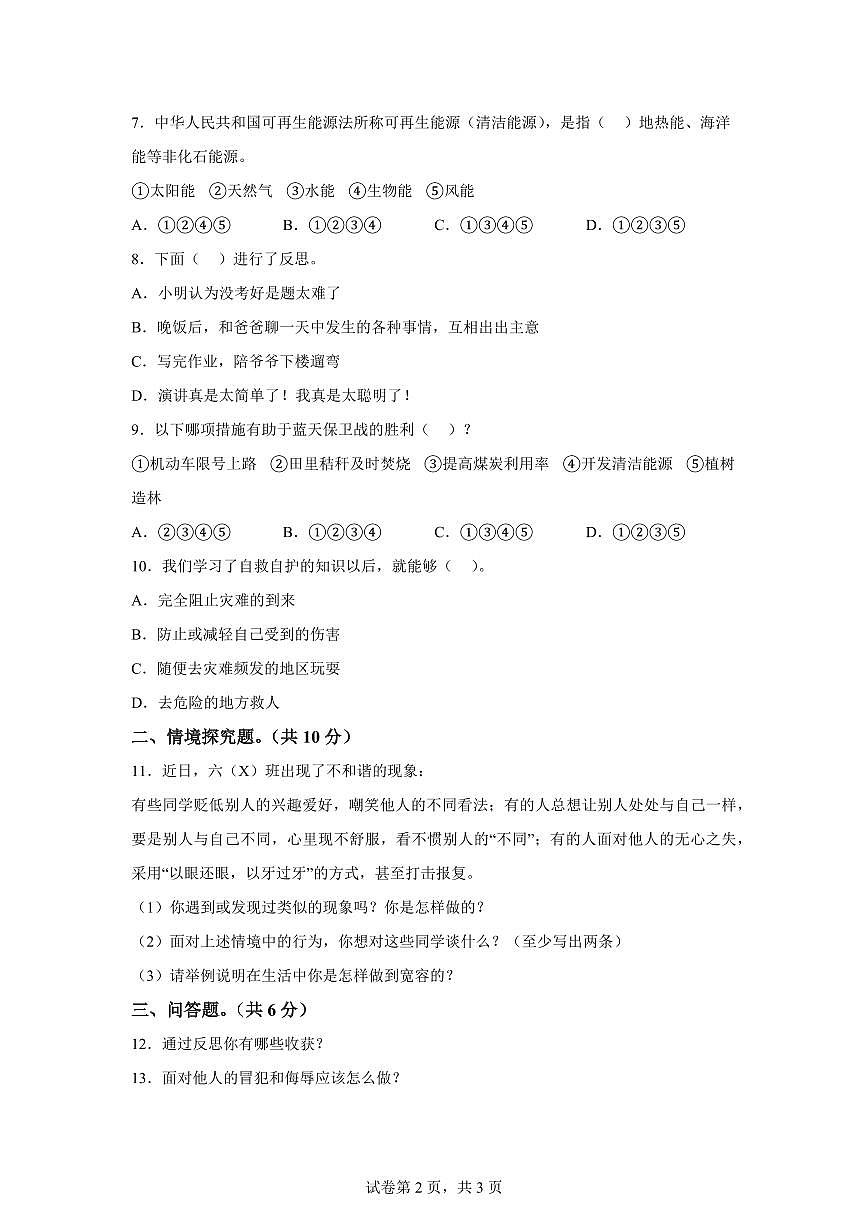 7．中华人民共和国可再生能源法所称可再生能源（清洁能源），是指（　）地热能、海洋能等非化石能源。

①太阳能　②天然气　③水能　④生物能　⑤风能

A．①②④⑤　　B．①②③④　　C．①③④⑤　　D．①②③⑤

8．下面（　）进行了反思。

A．小明认为没考好是题太难了

B．晚饭后，和爸爸聊一天中发生的各种事情，互相出出主意

C．写完作业，陪爷爷下楼遛弯

D．演讲真是太简单了！我真是太聪明了！

9．以下哪项措施有助于蓝天保卫战的胜利（　）？

①机动车限号上路　②田里秸秆及时焚烧　③提高煤炭利用率　④开发清洁能源　⑤植树造林

A．②③④⑤　　B．①②③④　　C．①③④⑤　　D．①②③⑤

10．我们学习了自救自护的知识以后，就能够（　）。

A．完全阻止灾难的到来

B．防止或减轻自己受到的伤害

C．随便去灾难频发的地区玩耍

D．去危险的地方救人

二、情境探究题。(共 10 分)

11．近日，六（X）班出现了不和谐的现象：

有些同学贬低别人的兴趣爱好，嘲笑他人的不同看法；有的人总想让别人处处与自己一样，要是别人与自己不同，心里现不舒服，看不惯别人的“不同”；有的人面对他人的无心之失，采用“以眼还眼，以牙过牙”的方式，甚至打击报复。

（1）你遇到或发现过类似的现象吗？你是怎样做的？

（2）面对上述情境中的行为，你想对这些同学谈什么？（至少写出两条）

（3）请举例说明在生活中你是怎样做到宽容的？

三、问答题。(共 6 分)

12．通过反思你有哪些收获？

13．面对他人的冒犯和侮辱应该怎么做？

试卷第 2 页，共 3 页